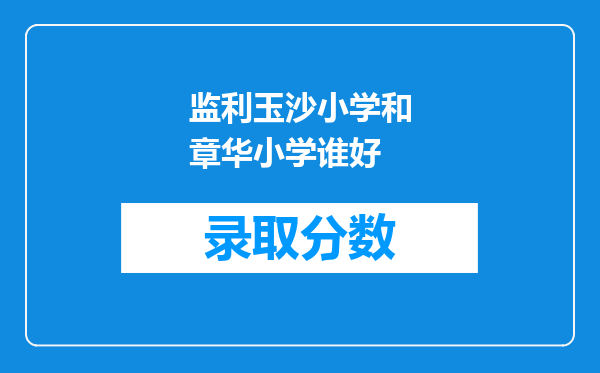 监利玉沙小学和章华小学谁好

录取分数